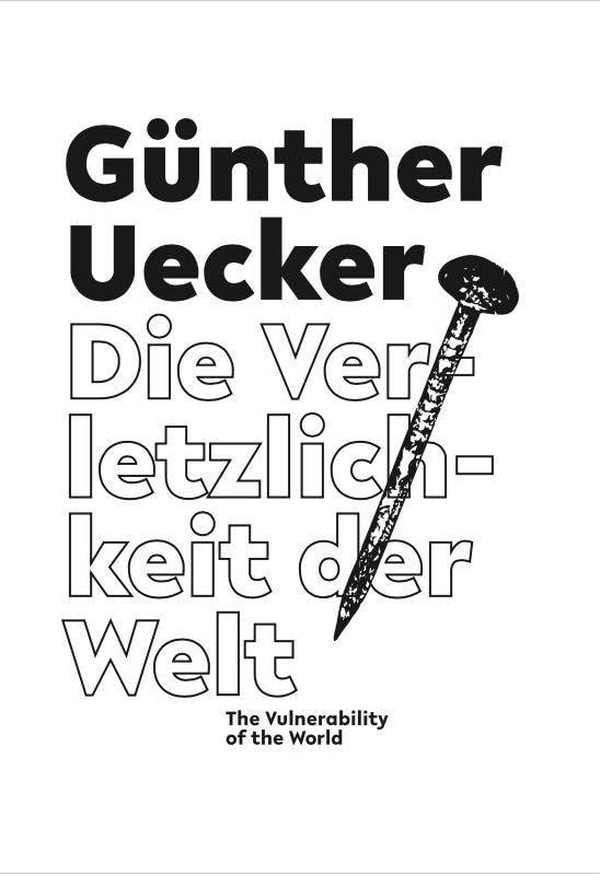 Günther Uecker

Die Verletzlichkeit der Welt

The Vulnerability of the World